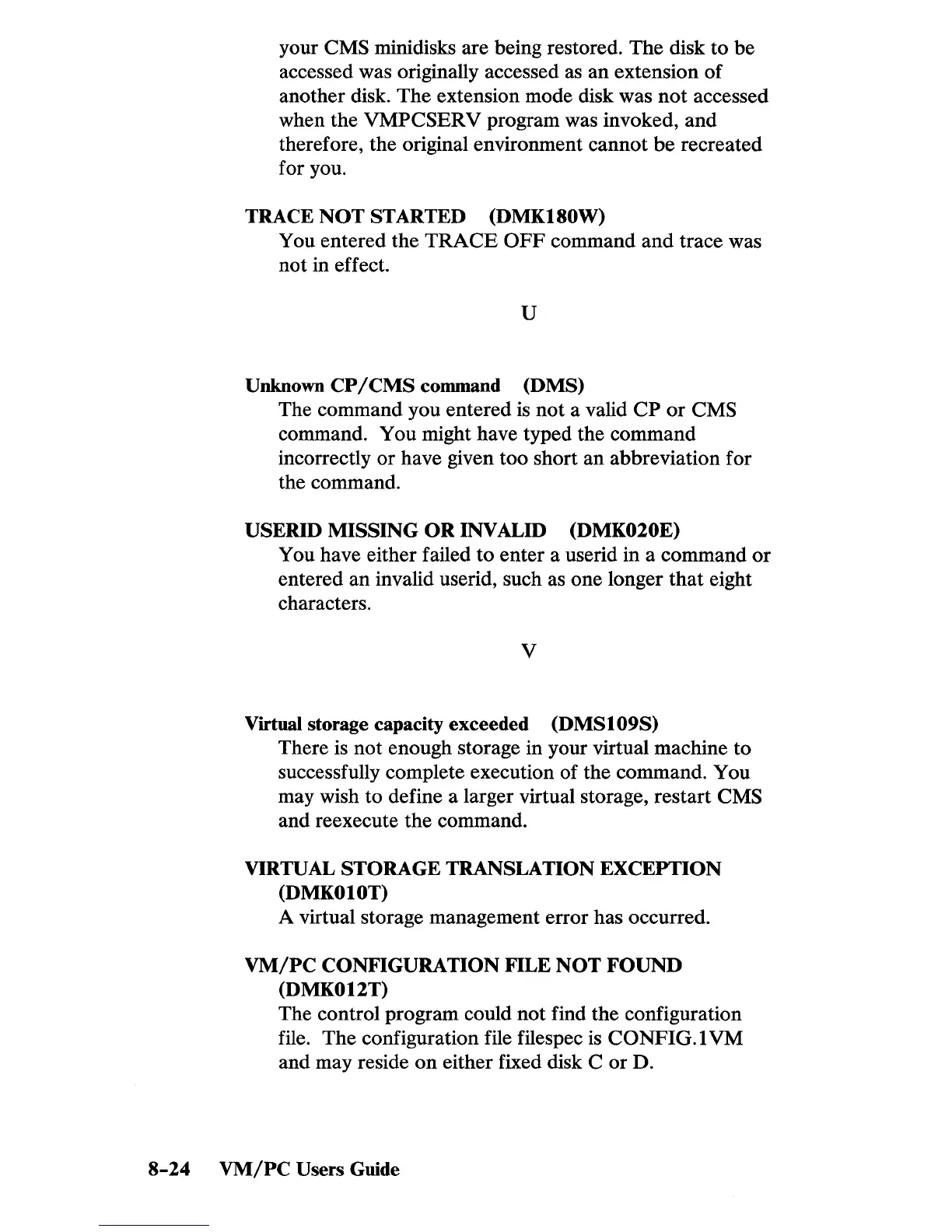 your CMS minidisks are being restored. The disk to be accessed was originally accessed as an extension of another disk. The extension mode disk was not accessed when the VMPCSERV program was invoked, and therefore, the original environment cannot be recreated for you.

TRACE NOT STARTED (DMK180W)
You entered the TRACE OFF command and trace was not in effect.

U

Unknown CP/CMS command (DMS)
The command you entered is not a valid CP or CMS command. You might have typed the command incorrectly or have given too short an abbreviation for the command.

USERID MISSING OR INVALID (DMK020E)
You have either failed to enter a userid in a command or entered an invalid userid, such as one longer that eight characters.

V

Virtual storage capacity exceeded (DMS109S)
There is not enough storage in your virtual machine to successfully complete execution of the command. You may wish to define a larger virtual storage, restart CMS and reexecute the command.

VIRTUAL STORAGE TRANSLATION EXCEPTION (DMK010T)
A virtual storage management error has occurred.

VM/PC CONFIGURATION FILE NOT FOUND (DMK012T)
The control program could not find the configuration file. The configuration file filespec is CONFIG.1VM and may reside on either fixed disk C or D.

8-24 VM/PC Users Guide